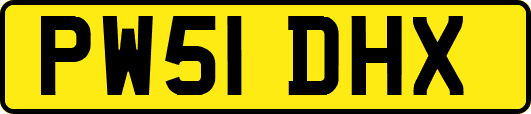 PW51 DHX